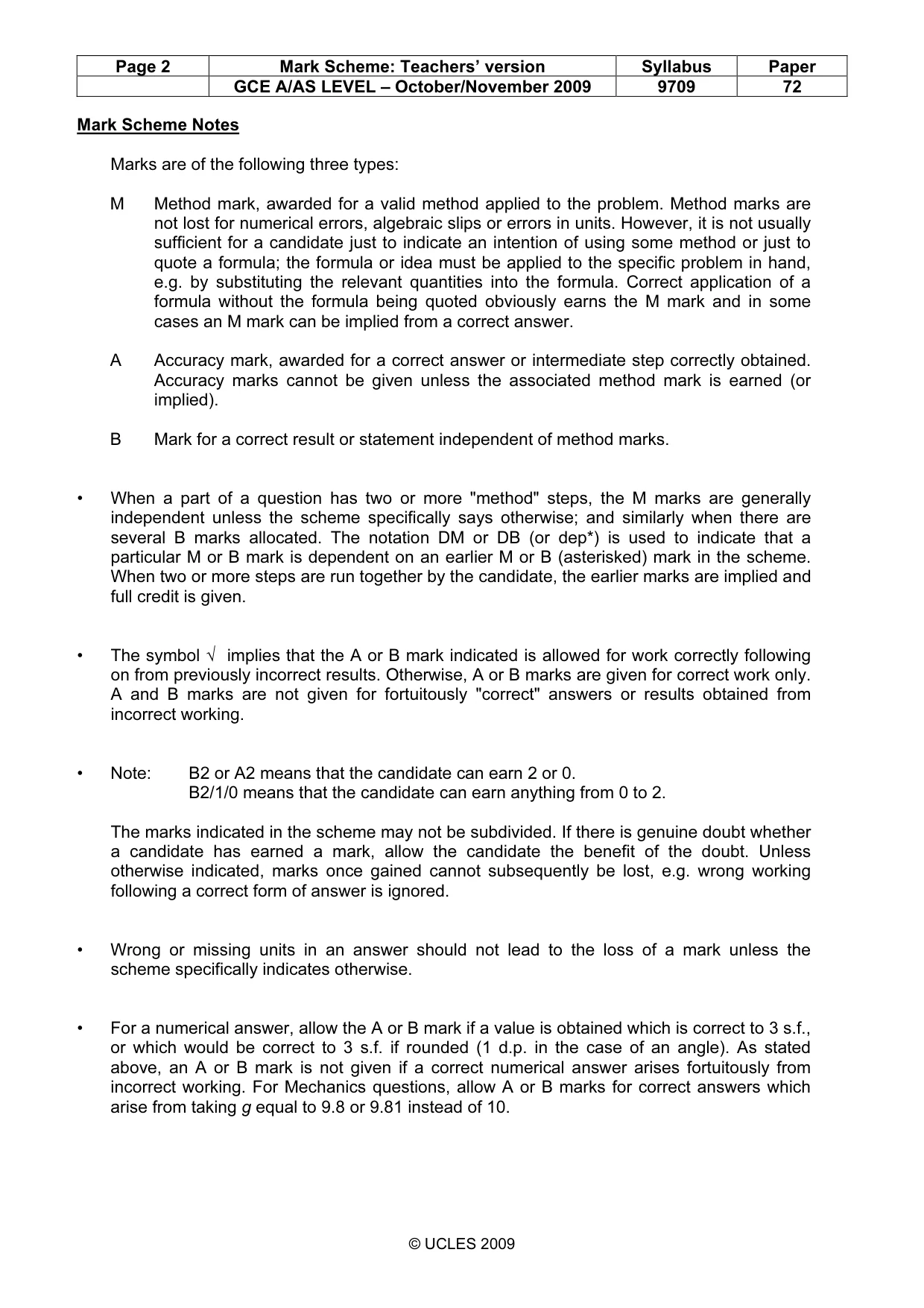 | Page 2 | Mark Scheme: Teachers' version | Syllabus | Paper |
|---|---|---|---|
|  | GCE A/AS LEVEL – October/November 2009 | 9709 | 72 |

Mark Scheme Notes

Marks are of the following three types:

M Method mark, awarded for a valid method applied to the problem. Method marks are not lost for numerical errors, algebraic slips or errors in units. However, it is not usually sufficient for a candidate just to indicate an intention of using some method or just to quote a formula; the formula or idea must be applied to the specific problem in hand, e.g. by substituting the relevant quantities into the formula. Correct application of a formula without the formula being quoted obviously earns the M mark and in some cases an M mark can be implied from a correct answer.

A Accuracy mark, awarded for a correct answer or intermediate step correctly obtained. Accuracy marks cannot be given unless the associated method mark is earned (or implied).

B Mark for a correct result or statement independent of method marks.

• When a part of a question has two or more "method" steps, the M marks are generally independent unless the scheme specifically says otherwise; and similarly when there are several B marks allocated. The notation DM or DB (or dep*) is used to indicate that a particular M or B mark is dependent on an earlier M or B (asterisked) mark in the scheme. When two or more steps are run together by the candidate, the earlier marks are implied and full credit is given.

• The symbol √ implies that the A or B mark indicated is allowed for work correctly following on from previously incorrect results. Otherwise, A or B marks are given for correct work only. A and B marks are not given for fortuitously "correct" answers or results obtained from incorrect working.

• Note: B2 or A2 means that the candidate can earn 2 or 0.
B2/1/0 means that the candidate can earn anything from 0 to 2.

The marks indicated in the scheme may not be subdivided. If there is genuine doubt whether a candidate has earned a mark, allow the candidate the benefit of the doubt. Unless otherwise indicated, marks once gained cannot subsequently be lost, e.g. wrong working following a correct form of answer is ignored.

• Wrong or missing units in an answer should not lead to the loss of a mark unless the scheme specifically indicates otherwise.

• For a numerical answer, allow the A or B mark if a value is obtained which is correct to 3 s.f., or which would be correct to 3 s.f. if rounded (1 d.p. in the case of an angle). As stated above, an A or B mark is not given if a correct numerical answer arises fortuitously from incorrect working. For Mechanics questions, allow A or B marks for correct answers which arise from taking g equal to 9.8 or 9.81 instead of 10.

© UCLES 2009